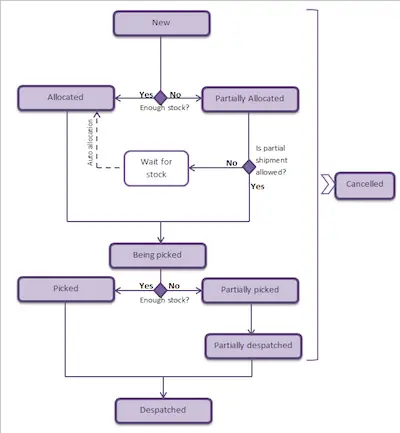 New

Allocated

Yes

No

Enough stock?

Partially Allocated

Auto allocation

Wait for stock

No

Is partial shipment allowed?

Yes

Cancelled

Being picked

Picked

Yes

No

Enough stock?

Partially picked

Partially despatched

Despatched